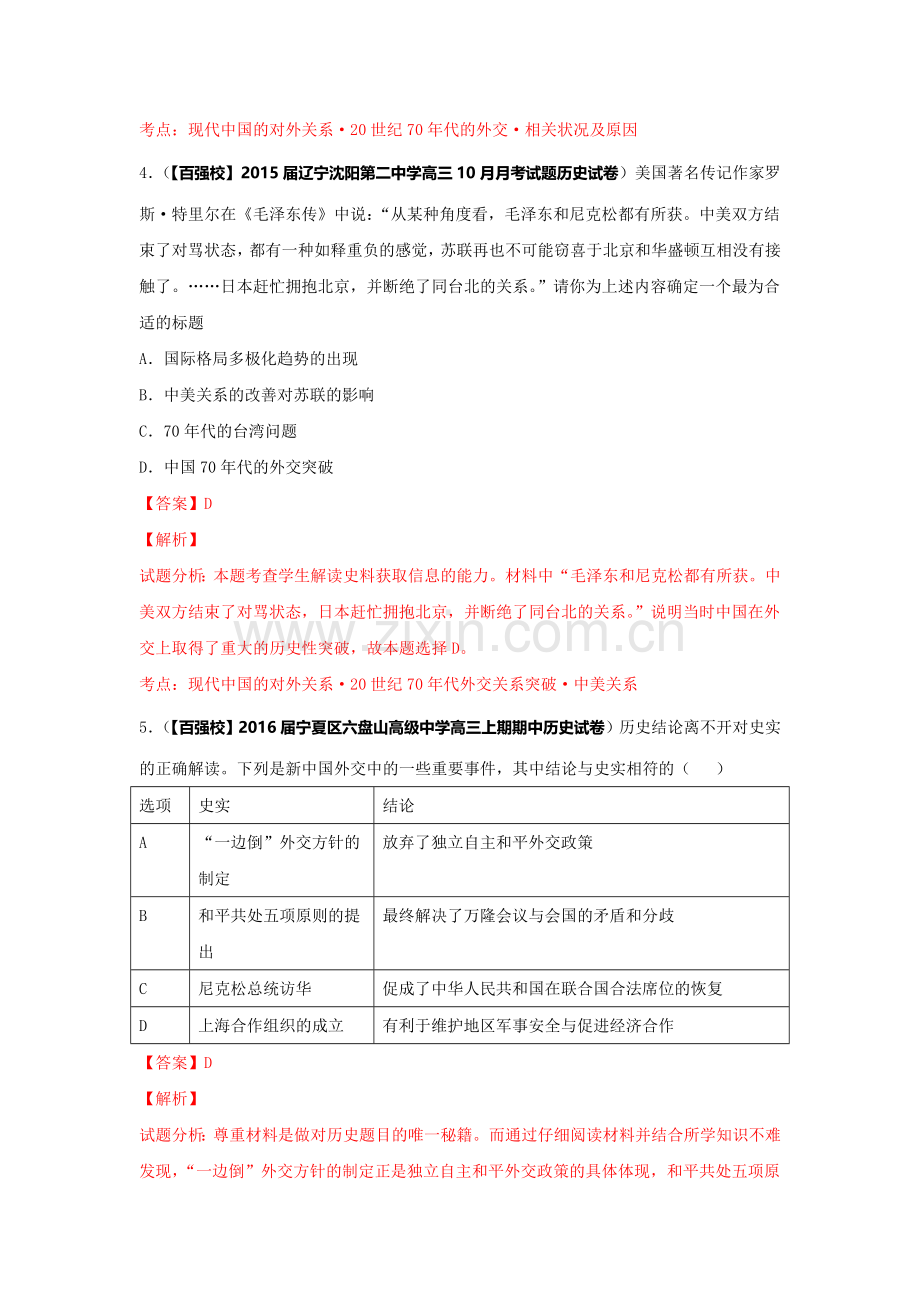 考点：现代中国的对外关系•20世纪70年代的外交•相关状况及原因

4.（【百强校】2015届辽宁沈阳第二中学高三10月月考试题历史试卷）美国著名传记作家罗斯•特里尔在《毛泽东传》中说：“从某种角度看，毛泽东和尼克松都有所获。中美双方结束了对骂状态，都有一种如释重负的感觉，苏联再也不可能窃喜于北京和华盛顿互相没有接触了。……日本赶忙拥抱北京，并断绝了同台北的关系。”请你为上述内容确定一个最为合适的标题

A．国际格局多极化趋势的出现

B．中美关系的改善对苏联的影响

C．70年代的台湾问题

D．中国70年代的外交突破

【答案】D

【解析】

试题分析：本题考查学生解读史料获取信息的能力。材料中“毛泽东和尼克松都有所获。中美双方结束了对骂状态，日本赶忙拥抱北京，并断绝了同台北的关系。”说明当时中国在外交上取得了重大的历史性突破，故本题选择D。

考点：现代中国的对外关系•20世纪70年代外交关系突破•中美关系

5.（【百强校】2016届宁夏区六盘山高级中学高三上期期中历史试卷）历史结论离不开对史实的正确解读。下列是新中国外交中的一些重要事件，其中结论与史实相符的（　　）

| 选项 | 史实 | 结论 |
|---|---|---|
| A | “一边倒”外交方针的制定 | 放弃了独立自主和平外交政策 |
| B | 和平共处五项原则的提出 | 最终解决了万隆会议与会国的矛盾和分歧 |
| C | 尼克松总统访华 | 促成了中华人民共和国在联合国合法席位的恢复 |
| D | 上海合作组织的成立 | 有利于维护地区军事安全与促进经济合作 |

【答案】D

【解析】

试题分析：尊重材料是做对历史题目的唯一秘籍。而通过仔细阅读材料并结合所学知识不难发现，“一边倒”外交方针的制定正是独立自主和平外交政策的具体体现，和平共处五项原

www.zixin.com.cn